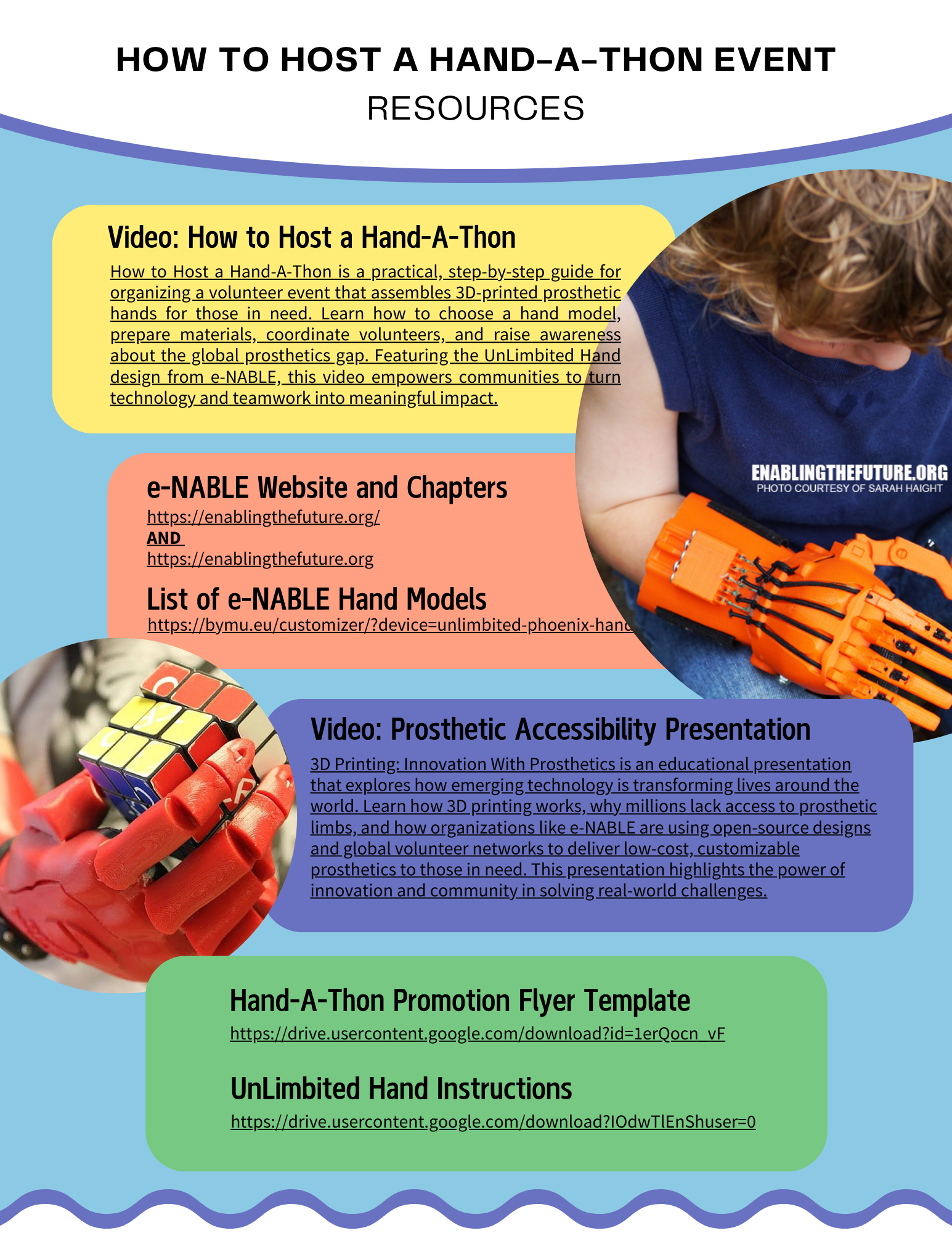 HOW TO HOST A HAND-A-THON EVENT
RESOURCES

Video: How to Host a Hand-A-Thon

How to Host a Hand-A-Thon is a practical, step-by-step guide for organizing a volunteer event that assembles 3D-printed prosthetic hands for those in need. Learn how to choose a hand model, prepare materials, coordinate volunteers, and raise awareness about the global prosthetics gap. Featuring the UnLimbited Hand design from e-NABLE, this video empowers communities to turn technology and teamwork into meaningful impact.

ENABLINGTHEFUTURE.ORG
PHOTO COURTESY OF SARAH HAIGHT

e-NABLE Website and Chapters

https://enablingthefuture.org/
AND
https://enablingthefuture.org

List of e-NABLE Hand Models

https://bymu.eu/customizer/?device=unlimbited-phoenix-hand

Video: Prosthetic Accessibility Presentation

3D Printing: Innovation With Prosthetics is an educational presentation that explores how emerging technology is transforming lives around the world. Learn how 3D printing works, why millions lack access to prosthetic limbs, and how organizations like e-NABLE are using open-source designs and global volunteer networks to deliver low-cost, customizable prosthetics to those in need. This presentation highlights the power of innovation and community in solving real-world challenges.

Hand-A-Thon Promotion Flyer Template

https://drive.usercontent.google.com/download?id=1erQocn_vF

UnLimbited Hand Instructions

https://drive.usercontent.google.com/download?IOdwTlEnShuser=0